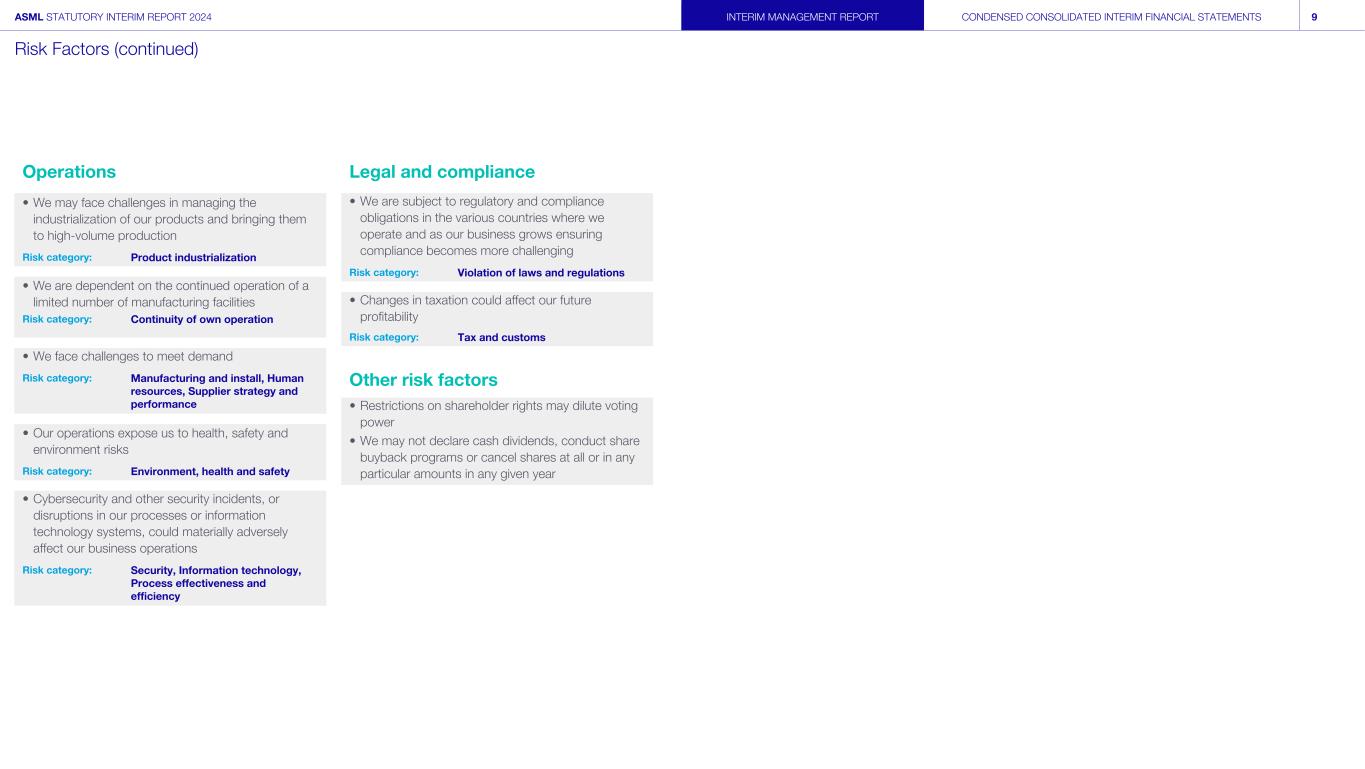 ASML STATUTORY INTERIM REPORT 2024

INTERIM MANAGEMENT REPORT

CONDENSED CONSOLIDATED INTERIM FINANCIAL STATEMENTS

9

Risk Factors (continued)

Operations

• We may face challenges in managing the industrialization of our products and bringing them to high-volume production

Risk category: Product industrialization

• We are dependent on the continued operation of a limited number of manufacturing facilities

Risk category: Continuity of own operation

• We face challenges to meet demand

Risk category: Manufacturing and install, Human resources, Supplier strategy and performance

• Our operations expose us to health, safety and environment risks

Risk category: Environment, health and safety

• Cybersecurity and other security incidents, or disruptions in our processes or information technology systems, could materially adversely affect our business operations

Risk category: Security, Information technology, Process effectiveness and efficiency

Legal and compliance

• We are subject to regulatory and compliance obligations in the various countries where we operate and as our business grows ensuring compliance becomes more challenging

Risk category: Violation of laws and regulations

• Changes in taxation could affect our future profitability

Risk category: Tax and customs

Other risk factors

• Restrictions on shareholder rights may dilute voting power

• We may not declare cash dividends, conduct share buyback programs or cancel shares at all or in any particular amounts in any given year